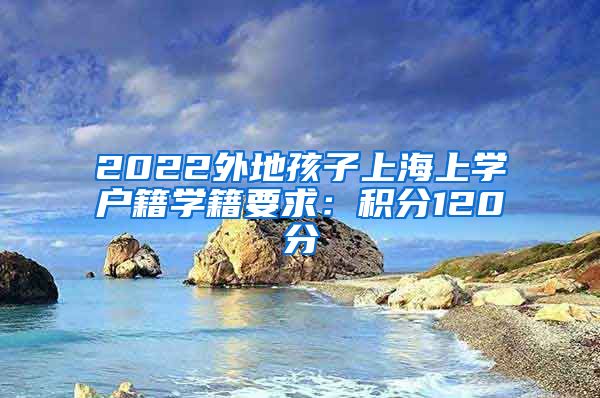 2022外地孩子上海上学户籍学籍要求：积分120分